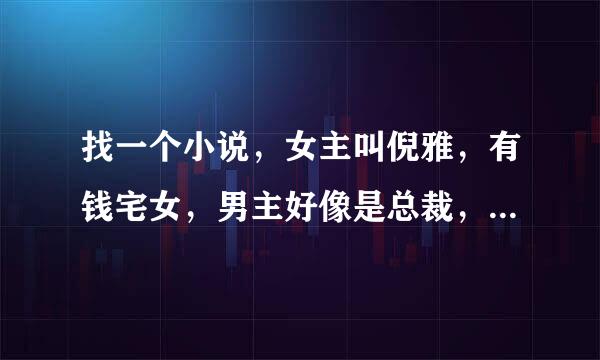 找一个小说，女主叫倪雅，有钱宅女，男主好像是总裁，...